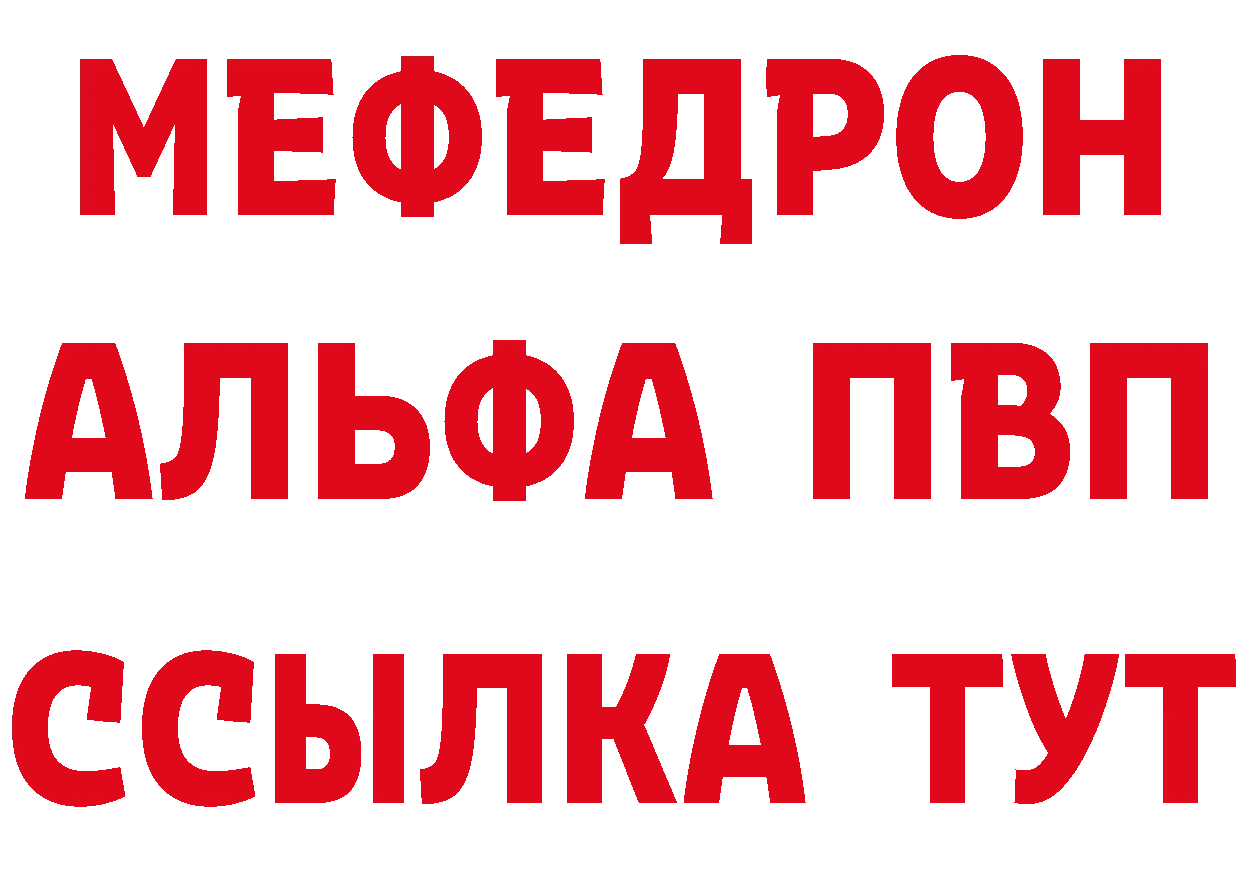 МЕФЕДРОН
АЛЬФА ПВП
ССЫЛКА ТУТ